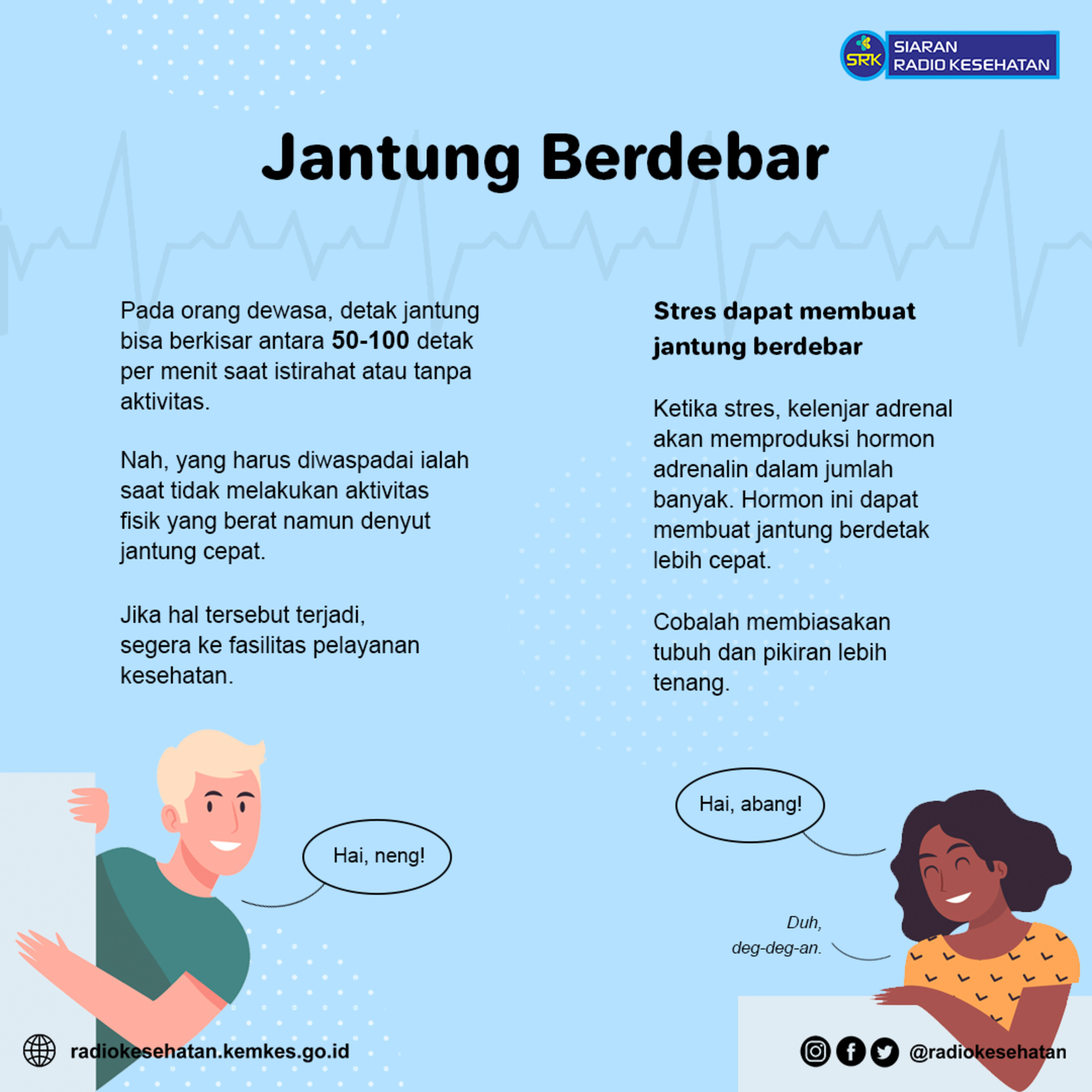 SRK
SIARAN
RADIO KESEHATAN

Jantung Berdebar

Pada orang dewasa, detak jantung bisa berkisar antara 50-100 detak per menit saat istirahat atau tanpa aktivitas.

Nah, yang harus diwaspadai ialah saat tidak melakukan aktivitas fisik yang berat namun denyut jantung cepat.

Jika hal tersebut terjadi, segera ke fasilitas pelayanan kesehatan.

Stres dapat membuat jantung berdebar

Ketika stres, kelenjar adrenal akan memproduksi hormon adrenalin dalam jumlah banyak. Hormon ini dapat membuat jantung berdetak lebih cepat.

Cobalah membiasakan tubuh dan pikiran lebih tenang.

Hai, neng!

Hai, abang!

Duh,
deg-deg-an.

radiokesehatan.kemkes.go.id

@radiokesehatan